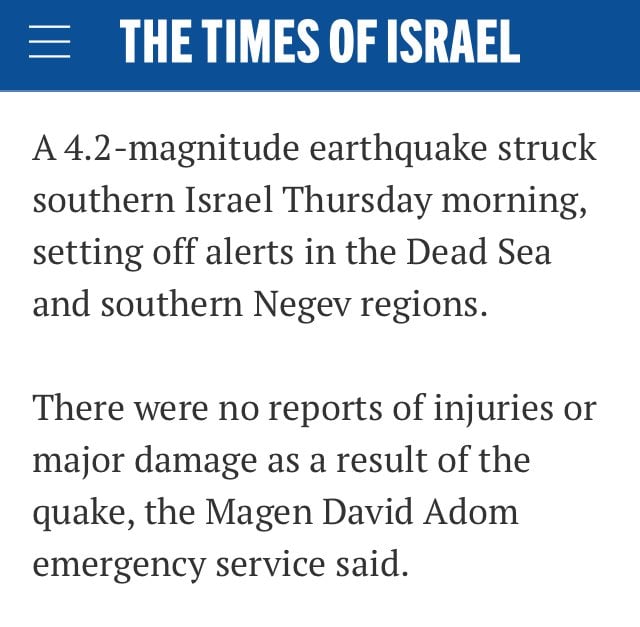 THE TIMES OF ISRAEL

A 4.2-magnitude earthquake struck southern Israel Thursday morning, setting off alerts in the Dead Sea and southern Negev regions.

There were no reports of injuries or major damage as a result of the quake, the Magen David Adom emergency service said.